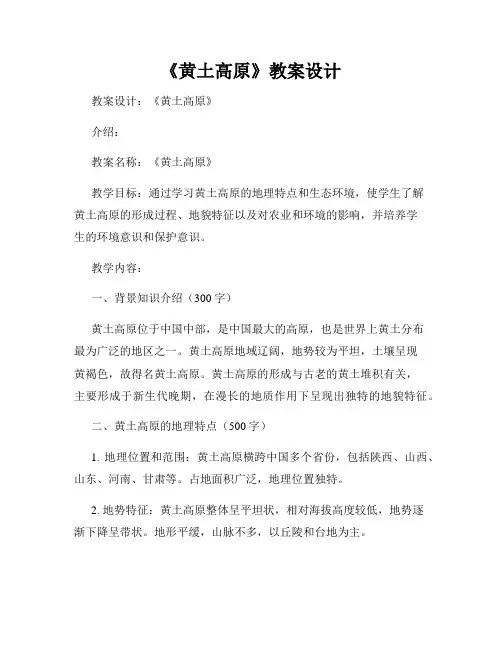 《黄土高原》教案设计

教案设计：《黄土高原》

介绍：

教案名称：《黄土高原》

教学目标：通过学习黄土高原的地理特点和生态环境，使学生了解黄土高原的形成过程、地貌特征以及对农业和环境的影响，并培养学生的环境意识和保护意识。

教学内容：

一、背景知识介绍（300字）

黄土高原位于中国中部，是中国最大的高原，也是世界上黄土分布最为广泛的地区之一。黄土高原地域辽阔，地势较为平坦，土壤呈现黄褐色，故得名黄土高原。黄土高原的形成与古老的黄土堆积有关，主要形成于新生代晚期，在漫长的地质作用下呈现出独特的地貌特征。

二、黄土高原的地理特点（500字）

1. 地理位置和范围：黄土高原横跨中国多个省份，包括陕西、山西、山东、河南、甘肃等。占地面积广泛，地理位置独特。

2. 地势特征：黄土高原整体呈平坦状，相对海拔高度较低，地势逐渐下降呈带状。地形平缓，山脉不多，以丘陵和台地为主。